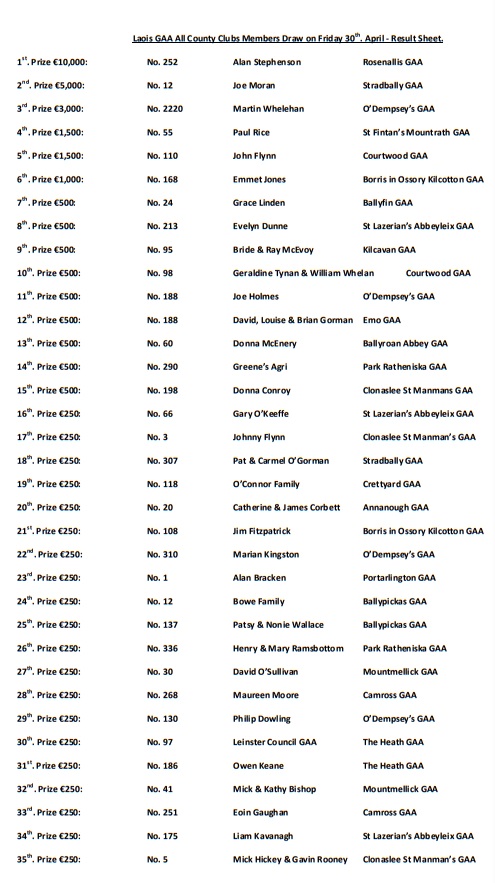 Laois GAA All County Clubs Members Draw on Friday 30$^{th}$. April - Result Sheet.

| | | | |
|---|---|---|---|
| 1$^{st}$. Prize €10,000: | No. 252 | Alan Stephenson | Rosenallis GAA |
| 2$^{nd}$. Prize €5,000: | No. 12 | Joe Moran | Stradbally GAA |
| 3$^{rd}$. Prize €3,000: | No. 2220 | Martin Whelehan | O'Dempsey's GAA |
| 4$^{th}$. Prize €1,500: | No. 55 | Paul Rice | St Fintan's Mountrath GAA |
| 5$^{th}$. Prize €1,500: | No. 110 | John Flynn | Courtwood GAA |
| 6$^{th}$. Prize €1,000: | No. 168 | Emmet Jones | Borris in Ossory Kilcotton GAA |
| 7$^{th}$. Prize €500: | No. 24 | Grace Linden | Ballyfin GAA |
| 8$^{th}$. Prize €500: | No. 213 | Evelyn Dunne | St Lazerian's Abbeyleix GAA |
| 9$^{th}$. Prize €500: | No. 95 | Bride & Ray McEvoy | Kilcavan GAA |
| 10$^{th}$. Prize €500: | No. 98 | Geraldine Tynan & William Whelan | Courtwood GAA |
| 11$^{th}$. Prize €500: | No. 188 | Joe Holmes | O'Dempsey's GAA |
| 12$^{th}$. Prize €500: | No. 188 | David, Louise & Brian Gorman | Emo GAA |
| 13$^{th}$. Prize €500: | No. 60 | Donna McEnery | Ballyroan Abbey GAA |
| 14$^{th}$. Prize €500: | No. 290 | Greene's Agri | Park Ratheniska GAA |
| 15$^{th}$. Prize €500: | No. 198 | Donna Conroy | Clonaslee St Manmans GAA |
| 16$^{th}$. Prize €250: | No. 66 | Gary O'Keeffe | St Lazerian's Abbeyleix GAA |
| 17$^{th}$. Prize €250: | No. 3 | Johnny Flynn | Clonaslee St Manman's GAA |
| 18$^{th}$. Prize €250: | No. 307 | Pat & Carmel O'Gorman | Stradbally GAA |
| 19$^{th}$. Prize €250: | No. 118 | O'Connor Family | Crettyard GAA |
| 20$^{th}$. Prize €250: | No. 20 | Catherine & James Corbett | Annanough GAA |
| 21$^{st}$. Prize €250: | No. 108 | Jim Fitzpatrick | Borris in Ossory Kilcotton GAA |
| 22$^{nd}$. Prize €250: | No. 310 | Marian Kingston | O'Dempsey's GAA |
| 23$^{rd}$. Prize €250: | No. 1 | Alan Bracken | Portarlington GAA |
| 24$^{th}$. Prize €250: | No. 12 | Bowe Family | Ballypickas GAA |
| 25$^{th}$. Prize €250: | No. 137 | Patsy & Nonie Wallace | Ballypickas GAA |
| 26$^{th}$. Prize €250: | No. 336 | Henry & Mary Ramsbottom | Park Ratheniska GAA |
| 27$^{th}$. Prize €250: | No. 30 | David O'Sullivan | Mountmellick GAA |
| 28$^{th}$. Prize €250: | No. 268 | Maureen Moore | Camross GAA |
| 29$^{th}$. Prize €250: | No. 130 | Philip Dowling | O'Dempsey's GAA |
| 30$^{th}$. Prize €250: | No. 97 | Leinster Council GAA | The Heath GAA |
| 31$^{st}$. Prize €250: | No. 186 | Owen Keane | The Heath GAA |
| 32$^{nd}$. Prize €250: | No. 41 | Mick & Kathy Bishop | Mountmellick GAA |
| 33$^{rd}$. Prize €250: | No. 251 | Eoin Gaughan | Camross GAA |
| 34$^{th}$. Prize €250: | No. 175 | Liam Kavanagh | St Lazerian's Abbeyleix GAA |
| 35$^{th}$. Prize €250: | No. 5 | Mick Hickey & Gavin Rooney | Clonaslee St Manman's GAA |